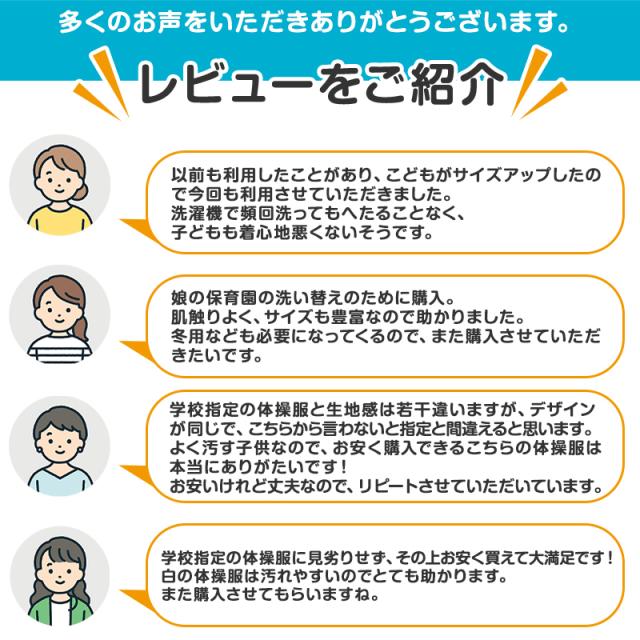 多くのお声をいただきありがとうございます。

レビューをご紹介

以前も利用したことがあり、こどもがサイズアップしたので今回も利用させていただきました。
洗濯機で頻回洗ってもへたることなく、
子どもも着心地悪くないそうです。

娘の保育園の洗い替えのために購入。
肌触りよく、サイズも豊富なので助かりました。
冬用なども必要になってくるので、また購入させていただきたいです。

学校指定の体操服と生地感は若干違いますが、デザインが同じで、こちらから言わないと指定と間違えると思います。
よく汚す子供なので、お安く購入できるこちらの体操服は本当にありがたいです！
お安いけれど丈夫なので、リピートさせていただいています。

学校指定の体操服に見劣りせず、その上お安く買えて大満足です！
白の体操服は汚れやすいのでとても助かります。
また購入させてもらいますね。